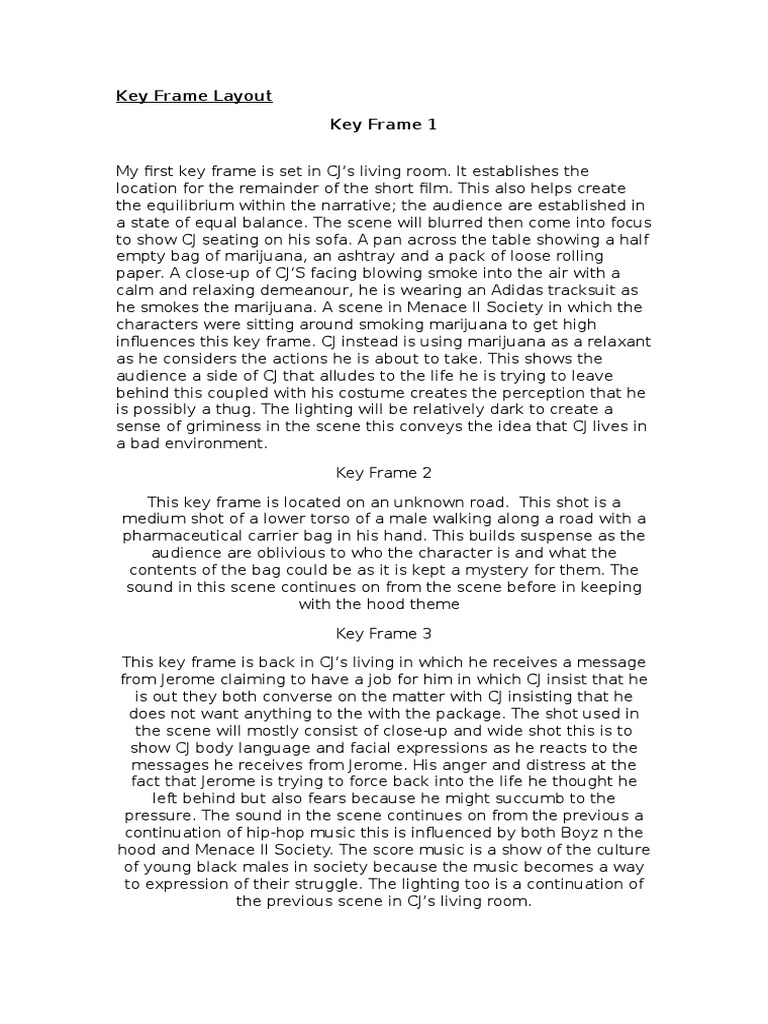 Key Frame Layout

Key Frame 1

My first key frame is set in CJ's living room. It establishes the location for the remainder of the short film. This also helps create the equilibrium within the narrative; the audience are established in a state of equal balance. The scene will blurred then come into focus to show CJ seating on his sofa. A pan across the table showing a half empty bag of marijuana, an ashtray and a pack of loose rolling paper. A close-up of CJ'S facing blowing smoke into the air with a calm and relaxing demeanour, he is wearing an Adidas tracksuit as he smokes the marijuana. A scene in Menace II Society in which the characters were sitting around smoking marijuana to get high influences this key frame. CJ instead is using marijuana as a relaxant as he considers the actions he is about to take. This shows the audience a side of CJ that alludes to the life he is trying to leave behind this coupled with his costume creates the perception that he is possibly a thug. The lighting will be relatively dark to create a sense of griminess in the scene this conveys the idea that CJ lives in a bad environment.

Key Frame 2

This key frame is located on an unknown road. This shot is a medium shot of a lower torso of a male walking along a road with a pharmaceutical carrier bag in his hand. This builds suspense as the audience are oblivious to who the character is and what the contents of the bag could be as it is kept a mystery for them. The sound in this scene continues on from the scene before in keeping with the hood theme

Key Frame 3

This key frame is back in CJ's living in which he receives a message from Jerome claiming to have a job for him in which CJ insist that he is out they both converse on the matter with CJ insisting that he does not want anything to the with the package. The shot used in the scene will mostly consist of close-up and wide shot this is to show CJ body language and facial expressions as he reacts to the messages he receives from Jerome. His anger and distress at the fact that Jerome is trying to force back into the life he thought he left behind but also fears because he might succumb to the pressure. The sound in the scene continues on from the previous a continuation of hip-hop music this is influenced by both Boyz n the hood and Menace II Society. The score music is a show of the culture of young black males in society because the music becomes a way to expression of their struggle. The lighting too is a continuation of the previous scene in CJ's living room.